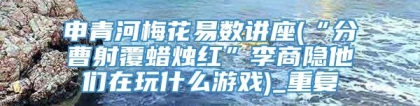 申青河梅花易数讲座(“分曹射覆蜡烛红”李商隐他们在玩什么游戏)_重复